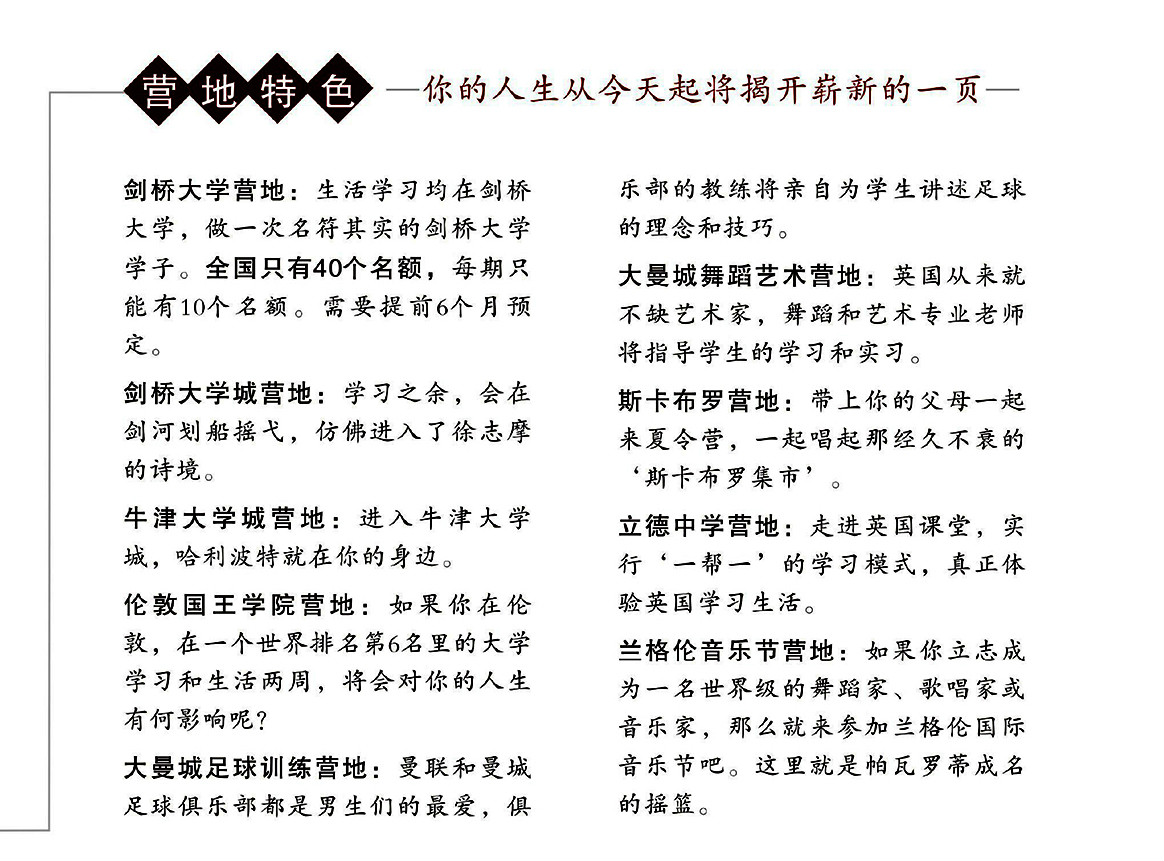 营地特色 —你的人生从今天起将揭开崭新的一页—

剑桥大学营地：生活学习均在剑桥大学，做一次名符其实的剑桥大学学子。全国只有40个名额，每期只能有10个名额。需要提前6个月预定。

剑桥大学城营地：学习之余，会在剑河划船摇弋，仿佛进入了徐志摩的诗境。

牛津大学城营地：进入牛津大学城，哈利波特就在你的身边。

伦敦国王学院营地：如果你在伦敦，在一个世界排名第6名里的大学学习和生活两周，将会对你的人生有何影响呢？

大曼城足球训练营地：曼联和曼城足球俱乐部都是男生们的最爱，俱乐部的教练将亲自为学生讲述足球的理念和技巧。

大曼城舞蹈艺术营地：英国从来就不缺艺术家，舞蹈和艺术专业老师将指导学生的学习和实习。

斯卡布罗营地：带上你的父母一起来夏令营，一起唱起那经久不衰的‘斯卡布罗集市’。

立德中学营地：走进英国课堂，实行‘一帮一’的学习模式，真正体验英国学习生活。

兰格伦音乐节营地：如果你立志成为一名世界级的舞蹈家、歌唱家或音乐家，那么就来参加兰格伦国际音乐节吧。这里就是帕瓦罗蒂成名的摇篮。